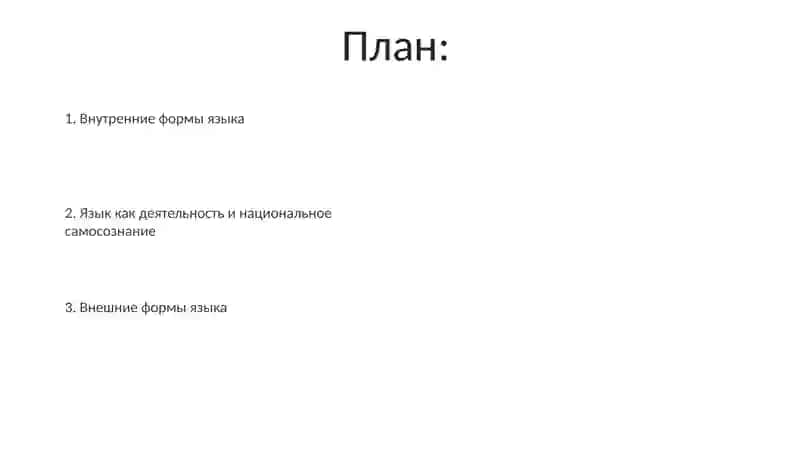 План:

1. Внутренние формы языка

2. Язык как деятельность и национальное самосознание

3. Внешние формы языка